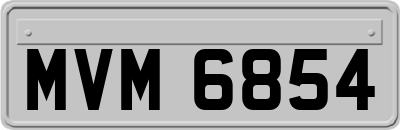 MVM 6854